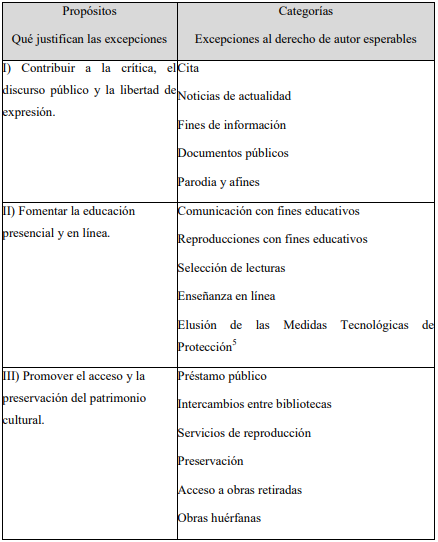 | Propósitos<br>Qué justifican las excepciones | Categorías<br>Excepciones al derecho de autor esperables |
|---|---|
| I) Contribuir a la crítica, el discurso público y la libertad de expresión. | Cita<br>Noticias de actualidad<br>Fines de información<br>Documentos públicos<br>Parodia y afines |
| II) Fomentar la educación presencial y en línea. | Comunicación con fines educativos<br>Reproducciones con fines educativos<br>Selección de lecturas<br>Enseñanza en línea<br>Elusión de las Medidas Tecnológicas de Protección$^5$ |
| III) Promover el acceso y la preservación del patrimonio cultural. | Préstamo público<br>Intercambios entre bibliotecas<br>Servicios de reproducción<br>Preservación<br>Acceso a obras retiradas<br>Obras huérfanas |